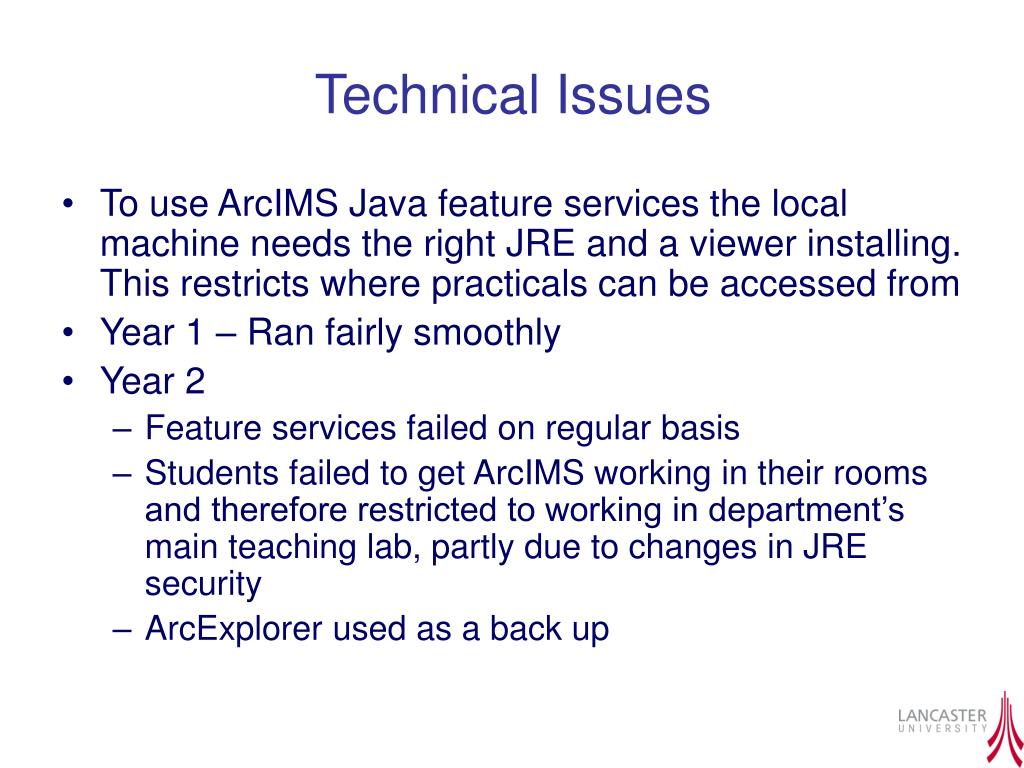 Technical Issues

• To use ArcIMS Java feature services the local machine needs the right JRE and a viewer installing. This restricts where practicals can be accessed from
• Year 1 – Ran fairly smoothly
• Year 2
– Feature services failed on regular basis
– Students failed to get ArcIMS working in their rooms and therefore restricted to working in department's main teaching lab, partly due to changes in JRE security
– ArcExplorer used as a back up

LANCASTER
UNIVERSITY